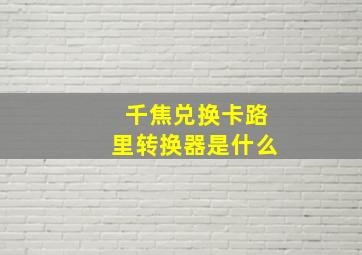 千焦兑换卡路里转换器是什么